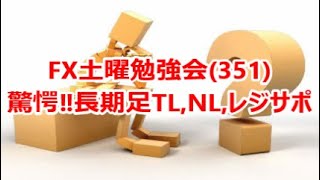 FX土曜勉強会(351)
驚愕!!長期足TL,NL,レジサポ